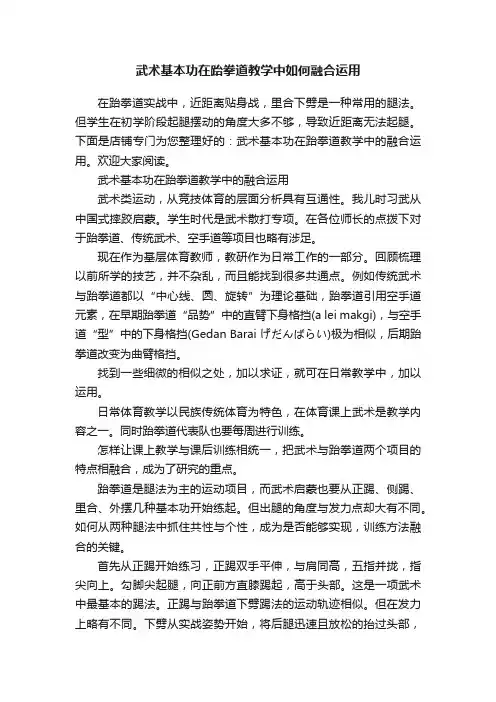 武术基本功在跆拳道教学中如何融合运用

在跆拳道实战中，近距离贴身战，里合下劈是一种常用的腿法。但学生在初学阶段起腿摆动的角度大多不够，导致近距离无法起腿。下面是店铺专门为您整理好的：武术基本功在跆拳道教学中的融合运用。欢迎大家阅读。

武术基本功在跆拳道教学中的融合运用

武术类运动，从竞技体育的层面分析具有互通性。我儿时习武从中国式摔跤启蒙。学生时代是武术散打专项。在各位师长的点拨下对于跆拳道、传统武术、空手道等项目也略有涉足。

现在作为基层体育教师，教研作为日常工作的一部分。回顾梳理以前所学的技艺，并不杂乱，而且能找到很多共通点。例如传统武术与跆拳道都以“中心线、圆、旋转”为理论基础，跆拳道引用空手道元素，在早期跆拳道“品势”中的直臂下身格挡(a lei makgi)，与空手道“型”中的下身格挡(Gedan Barai げだんばらい)极为相似，后期跆拳道改变为曲臂格挡。

找到一些细微的相似之处，加以求证，就可在日常教学中，加以运用。

日常体育教学以民族传统体育为特色，在体育课上武术是教学内容之一。同时跆拳道代表队也要每周进行训练。

怎样让课上教学与课后训练相统一，把武术与跆拳道两个项目的特点相融合，成为了研究的重点。

跆拳道是腿法为主的运动项目，而武术启蒙也要从正踢、侧踢、里合、外摆几种基本功开始练起。但出腿的角度与发力点却大有不同。如何从两种腿法中抓住共性与个性，成为是否能够实现，训练方法融合的关键。

首先从正踢开始练习，正踢双手平伸，与肩同高，五指并拢，指尖向上。勾脚尖起腿，向正前方直膝踢起，高于头部。这是一项武术中最基本的踢法。正踢与跆拳道下劈踢法的运动轨迹相似。但在发力上略有不同。下劈从实战姿势开始，将后腿迅速且放松的抬过头部，